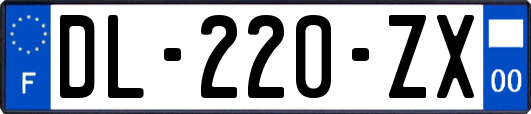 F

DL-220-ZX

00